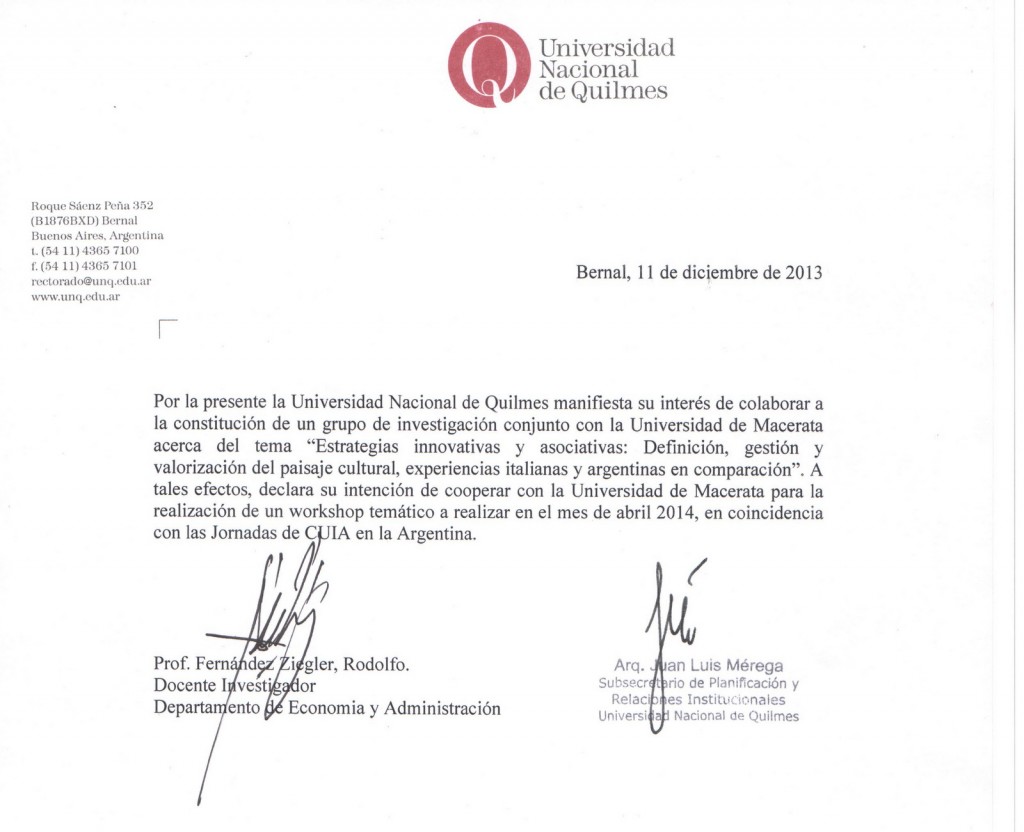 Universidad
Nacional
de Quilmes

Roque Sáenz Peña 352
(B1876BXD) Bernal
Buenos Aires, Argentina
t. (54 11) 4365 7100
f. (54 11) 4365 7101
rectorado@unq.edu.ar
www.unq.edu.ar

Bernal, 11 de diciembre de 2013

Por la presente la Universidad Nacional de Quilmes manifiesta su interés de colaborar a la constitución de un grupo de investigación conjunto con la Universidad de Macerata acerca del tema "Estrategias innovativas y asociativas: Definición, gestión y valorización del paisaje cultural, experiencias italianas y argentinas en comparación". A tales efectos, declara su intención de cooperar con la Universidad de Macerata para la realización de un workshop temático a realizar en el mes de abril 2014, en coincidencia con las Jornadas de CUIA en la Argentina.

Prof. Fernández Ziegler, Rodolfo.
Docente Investigador
Departamento de Economia y Administración

Arq. Juan Luis Mérega
Subsecretario de Planificación y
Relaciones Institucionales
Universidad Nacional de Quilmes